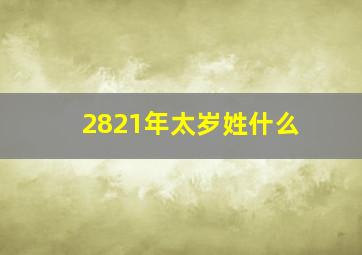 2821年太岁姓什么